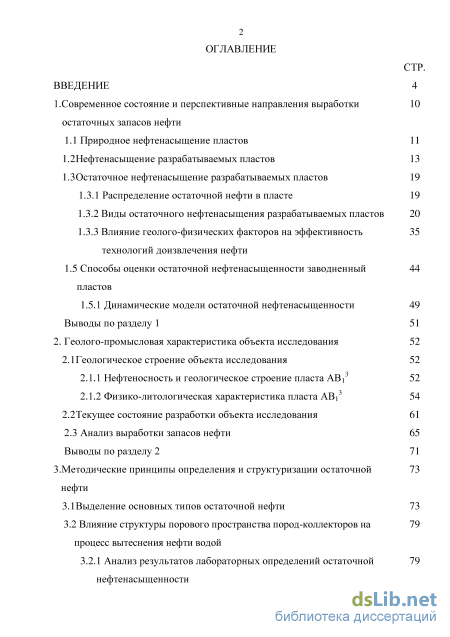 2

ОГЛАВЛЕНИЕ

| | СТР. |
|---|---|
| ВВЕДЕНИЕ | 4 |
| 1.Современное состояние и перспективные направления выработки остаточных запасов нефти | 10 |
| 1.1 Природное нефтенасыщение пластов | 11 |
| 1.2Нефтенасыщение разрабатываемых пластов | 13 |
| 1.3Остаточное нефтенасыщение разрабатываемых пластов | 19 |
| 1.3.1 Распределение остаточной нефти в пласте | 19 |
| 1.3.2 Виды остаточного нефтенасыщения разрабатываемых пластов | 20 |
| 1.3.3 Влияние геолого-физических факторов на эффективность технологий доизвлечения нефти | 35 |
| 1.5 Способы оценки остаточной нефтенасыщенности заводненный пластов | 44 |
| 1.5.1 Динамические модели остаточной нефтенасыщенности | 49 |
| Выводы по разделу 1 | 51 |
| 2. Геолого-промысловая характеристика объекта исследования | 52 |
| 2.1Геологическое строение объекта исследования | 52 |
| 2.1.1 Нефтеносность и геологическое строение пласта $АВ_1^3$ | 52 |
| 2.1.2 Физико-литологическая характеристика пласта $АВ_1^3$ | 54 |
| 2.2Текущее состояние разработки объекта исследования | 61 |
| 2.3 Анализ выработки запасов нефти | 65 |
| Выводы по разделу 2 | 71 |
| 3.Методические принципы определения и структуризации остаточной нефти | 73 |
| 3.1Выделение основных типов остаточной нефти | 73 |
| 3.2 Влияние структуры порового пространства пород-коллекторов на процесс вытеснения нефти водой | 79 |
| 3.2.1 Анализ результатов лабораторных определений остаточной нефтенасыщенности | 79 |

dsLib.net
библиотека диссертаций